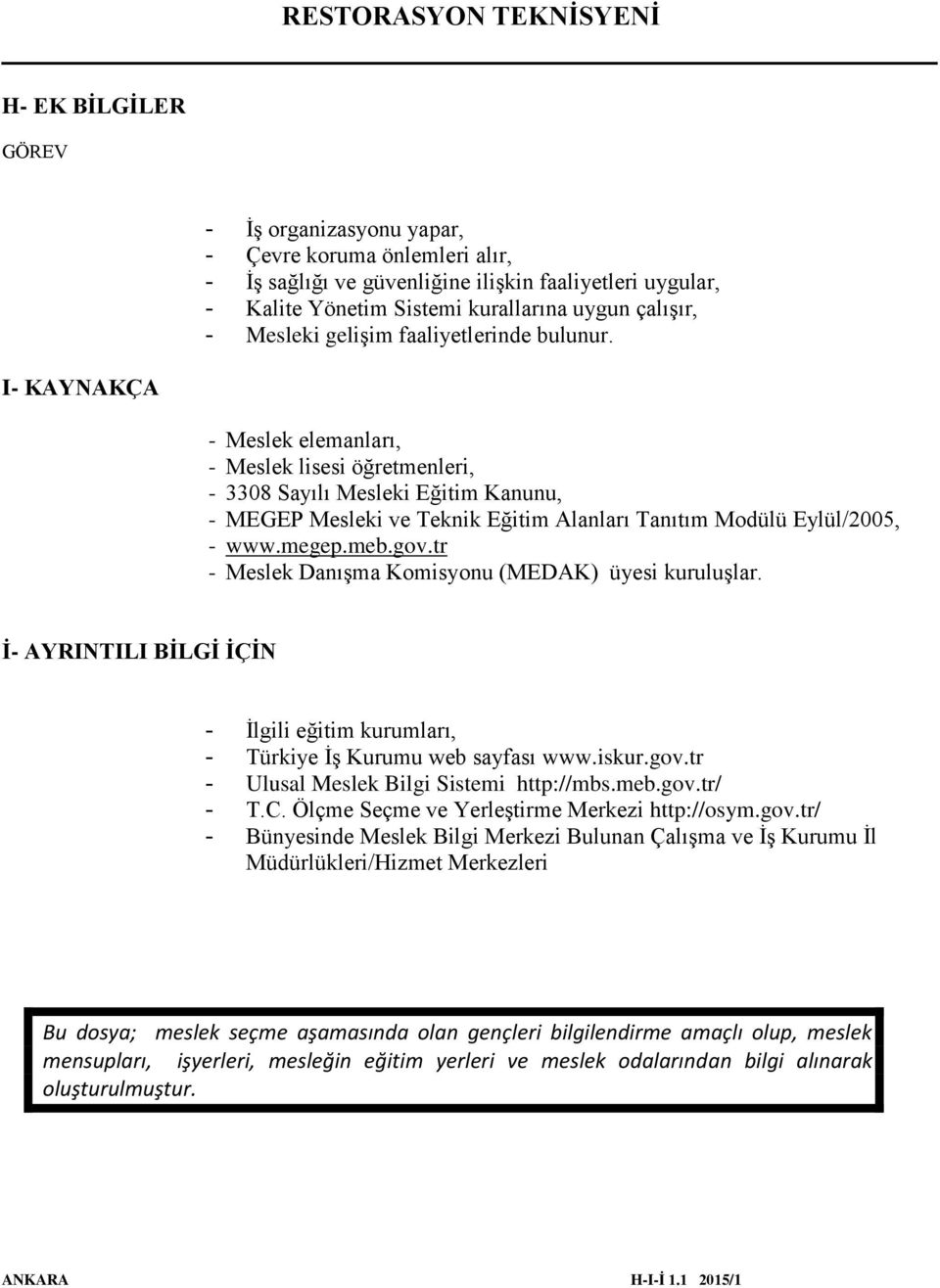 RESTORASYON TEKNİSYENİ

H- EK BİLGİLER

GÖREV

- İş organizasyonu yapar,
- Çevre koruma önlemleri alır,
- İş sağlığı ve güvenliğine ilişkin faaliyetleri uygular,
- Kalite Yönetim Sistemi kurallarına uygun çalışır,
- Mesleki gelişim faaliyetlerinde bulunur.

I- KAYNAKÇA

- Meslek elemanları,
- Meslek lisesi öğretmenleri,
- 3308 Sayılı Mesleki Eğitim Kanunu,
- MEGEP Mesleki ve Teknik Eğitim Alanları Tanıtım Modülü Eylül/2005,
- www.megep.meb.gov.tr
- Meslek Danışma Komisyonu (MEDAK) üyesi kuruluşlar.

İ- AYRINTILI BİLGİ İÇİN

- İlgili eğitim kurumları,
- Türkiye İş Kurumu web sayfası www.iskur.gov.tr
- Ulusal Meslek Bilgi Sistemi http://mbs.meb.gov.tr/
- T.C. Ölçme Seçme ve Yerleştirme Merkezi http://osym.gov.tr/
- Bünyesinde Meslek Bilgi Merkezi Bulunan Çalışma ve İş Kurumu İl Müdürlükleri/Hizmet Merkezleri

Bu dosya; meslek seçme aşamasında olan gençleri bilgilendirme amaçlı olup, meslek mensupları, işyerleri, mesleğin eğitim yerleri ve meslek odalarından bilgi alınarak oluşturulmuştur.

ANKARA H-I-İ 1.1 2015/1